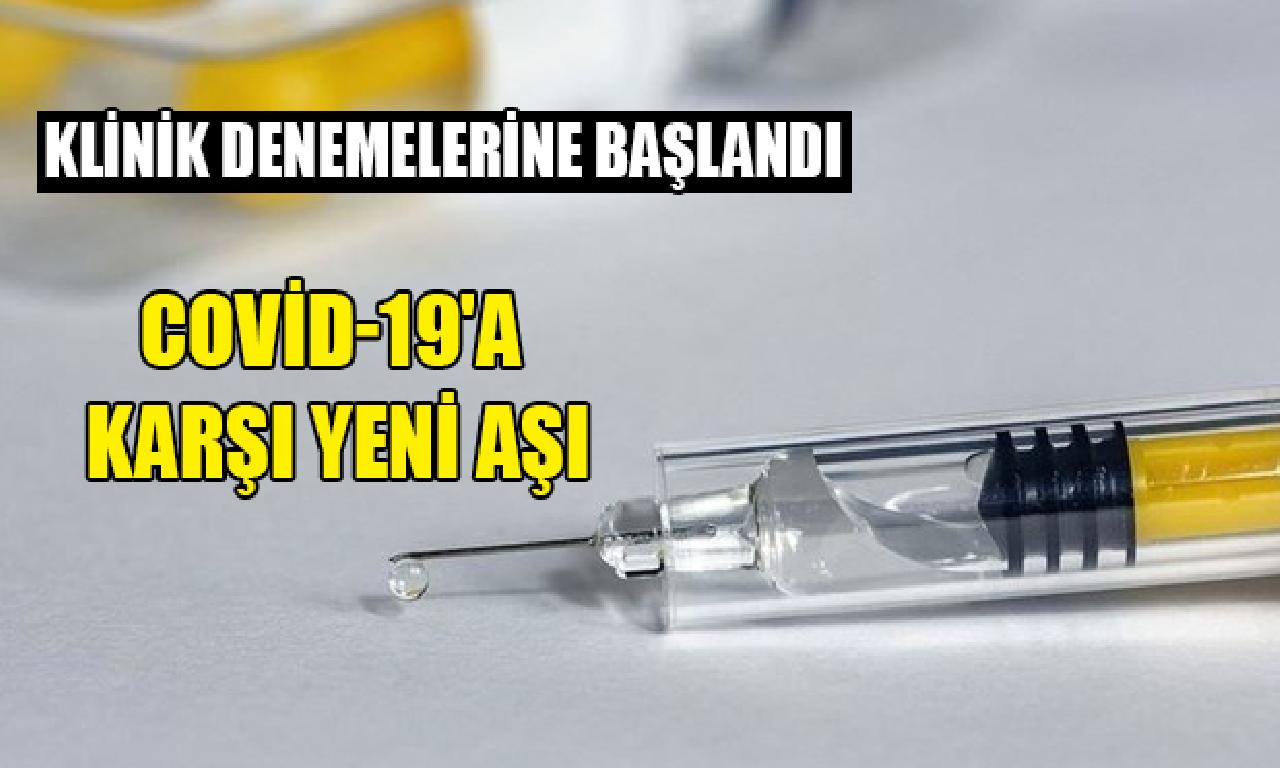 KLİNİK DENEMELERİNE BAŞLANDI

COVİD-19'A KARŞI YENİ AŞI